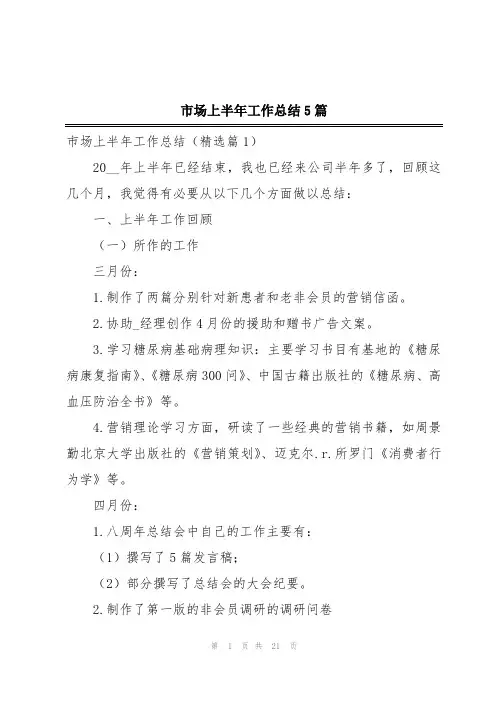 市场上半年工作总结5篇

市场上半年工作总结（精选篇1）

20__年上半年已经结束，我也已经来公司半年多了，回顾这几个月，我觉得有必要从以下几个方面做以总结：

一、上半年工作回顾

（一）所作的工作

三月份：

1.制作了两篇分别针对新患者和老非会员的营销信函。

2.协助_经理创作4月份的援助和赠书广告文案。

3.学习糖尿病基础病理知识：主要学习书目有基地的《糖尿病康复指南》、《糖尿病300问》、中国古籍出版社的《糖尿病、高血压防治全书》等。

4.营销理论学习方面，研读了一些经典的营销书籍，如周景勤北京大学出版社的《营销策划》、迈克尔.r.所罗门《消费者行为学》等。

四月份：

1.八周年总结会中自己的工作主要有：

（1）撰写了5篇发言稿；

（2）部分撰写了总结会的大会纪要。

2.制作了第一版的非会员调研的调研问卷

第 1 页 共 21 页